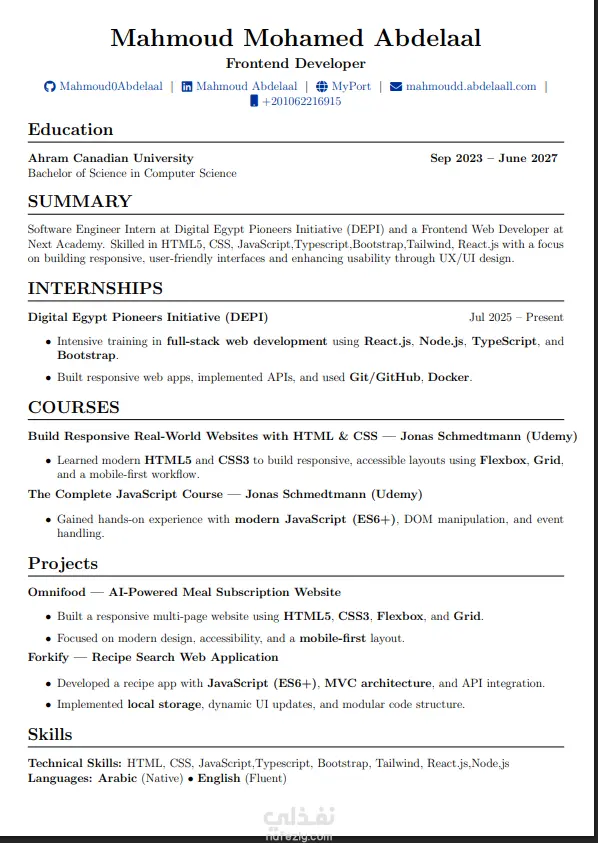 Mahmoud Mohamed Abdelaal
Frontend Developer
Mahmoud0Abdelaal | Mahmoud Abdelaal | MyPort | mahmoudd.abdelaall.com | +201062216915

Education

Ahram Canadian University Sep 2023 – June 2027
Bachelor of Science in Computer Science

SUMMARY

Software Engineer Intern at Digital Egypt Pioneers Initiative (DEPI) and a Frontend Web Developer at Next Academy. Skilled in HTML5, CSS, JavaScript,Typescript,Bootstrap,Tailwind, React.js with a focus on building responsive, user-friendly interfaces and enhancing usability through UX/UI design.

INTERNSHIPS

Digital Egypt Pioneers Initiative (DEPI) Jul 2025 – Present

• Intensive training in full-stack web development using React.js, Node.js, TypeScript, and Bootstrap.
• Built responsive web apps, implemented APIs, and used Git/GitHub, Docker.

COURSES

Build Responsive Real-World Websites with HTML & CSS — Jonas Schmedtmann (Udemy)

• Learned modern HTML5 and CSS3 to build responsive, accessible layouts using Flexbox, Grid, and a mobile-first workflow.

The Complete JavaScript Course — Jonas Schmedtmann (Udemy)

• Gained hands-on experience with modern JavaScript (ES6+), DOM manipulation, and event handling.

Projects

Omnifood — AI-Powered Meal Subscription Website

• Built a responsive multi-page website using HTML5, CSS3, Flexbox, and Grid.
• Focused on modern design, accessibility, and a mobile-first layout.

Forkify — Recipe Search Web Application

• Developed a recipe app with JavaScript (ES6+), MVC architecture, and API integration.
• Implemented local storage, dynamic UI updates, and modular code structure.

Skills

Technical Skills: HTML, CSS, JavaScript,Typescript, Bootstrap, Tailwind, React.js,Node.js
Languages: Arabic (Native) • English (Fluent)

نفذلي
nafezly.com